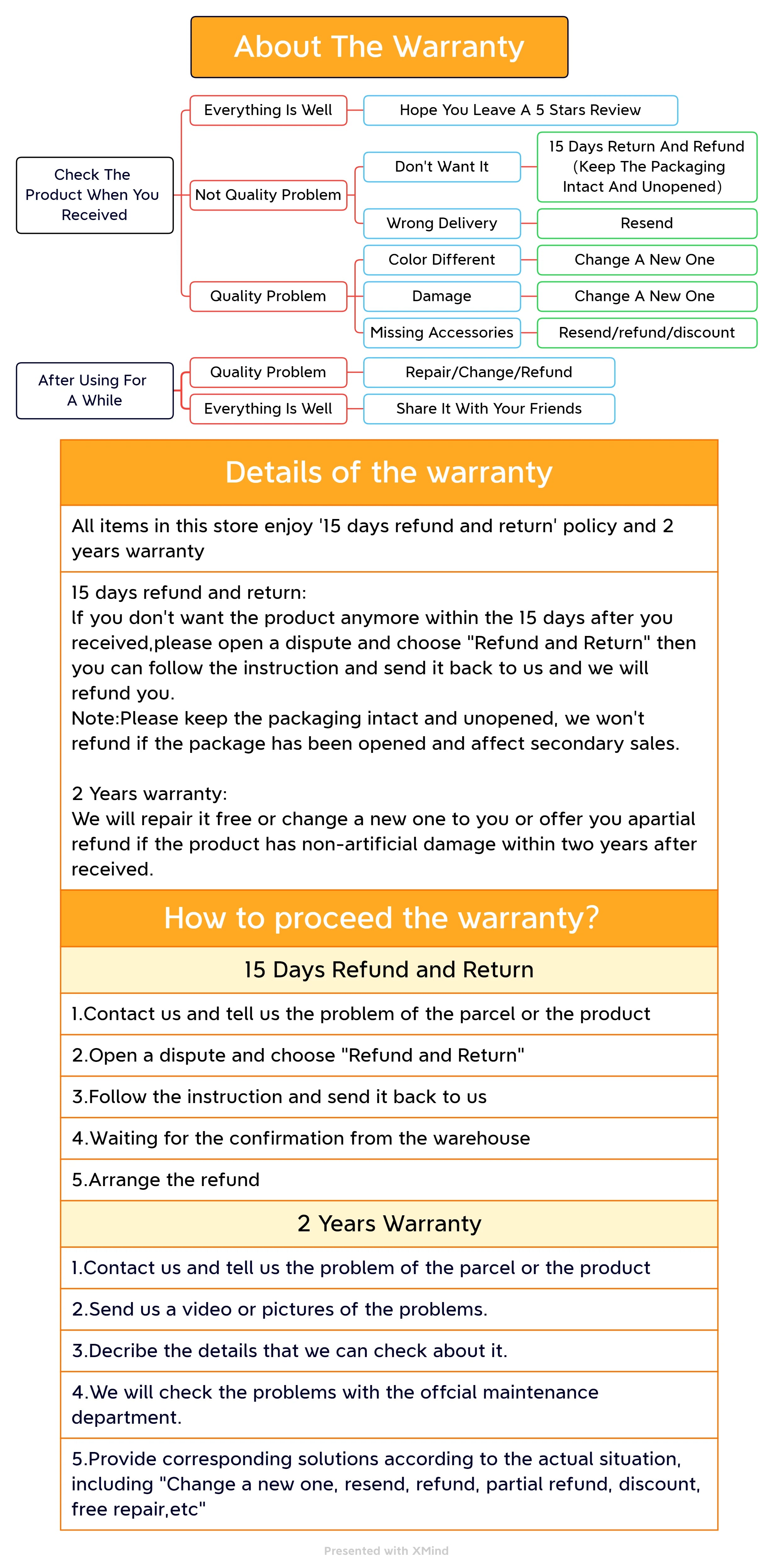 About The Warranty

Check The Product When You Received

Everything Is Well
Hope You Leave A 5 Stars Review

Not Quality Problem
Don't Want It
15 Days Return And Refund (Keep The Packaging Intact And Unopened)
Wrong Delivery
Resend

Quality Problem
Color Different
Change A New One
Damage
Change A New One
Missing Accessories
Resend/refund/discount

After Using For A While

Quality Problem
Repair/Change/Refund
Everything Is Well
Share It With Your Friends

Details of the warranty

All items in this store enjoy '15 days refund and return' policy and 2 years warranty

15 days refund and return:
If you don't want the product anymore within the 15 days after you received,please open a dispute and choose "Refund and Return" then you can follow the instruction and send it back to us and we will refund you.
Note:Please keep the packaging intact and unopened, we won't refund if the package has been opened and affect secondary sales.

2 Years warranty:
We will repair it free or change a new one to you or offer you apartial refund if the product has non-artificial damage within two years after received.

How to proceed the warranty?

15 Days Refund and Return

1.Contact us and tell us the problem of the parcel or the product

2.Open a dispute and choose "Refund and Return"

3.Follow the instruction and send it back to us

4.Waiting for the confirmation from the warehouse

5.Arrange the refund

2 Years Warranty

1.Contact us and tell us the problem of the parcel or the product

2.Send us a video or pictures of the problems.

3.Decribe the details that we can check about it.

4.We will check the problems with the offcial maintenance department.

5.Provide corresponding solutions according to the actual situation, including "Change a new one, resend, refund, partial refund, discount, free repair,etc"

Presented with XMind